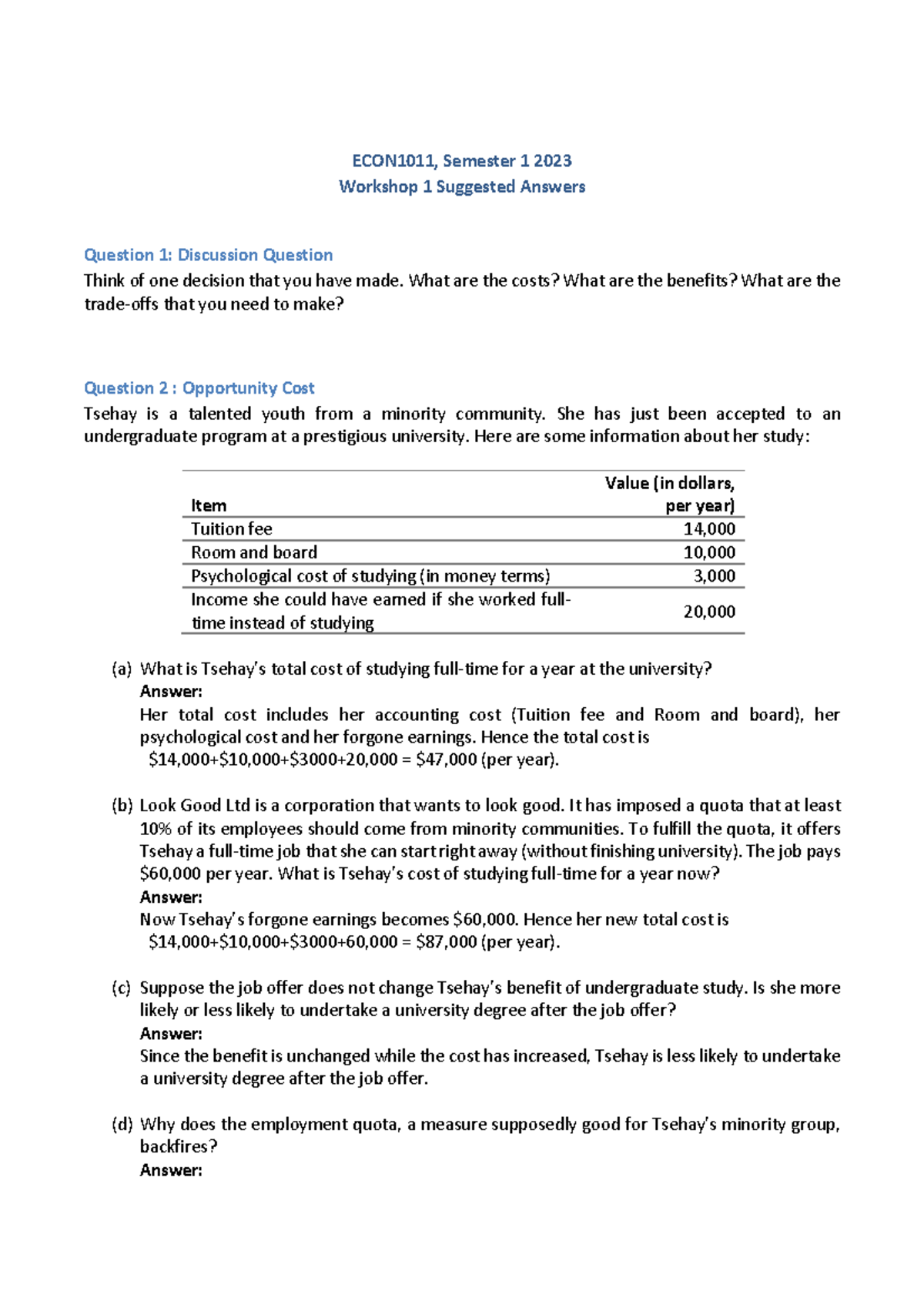 ECON1011, Semester 1 2023
Workshop 1 Suggested Answers

Question 1: Discussion Question
Think of one decision that you have made. What are the costs? What are the benefits? What are the trade-offs that you need to make?

Question 2 : Opportunity Cost
Tsehay is a talented youth from a minority community. She has just been accepted to an undergraduate program at a prestigious university. Here are some information about her study:

| Item | Value (in dollars, per year) |
|---|---|
| Tuition fee | 14,000 |
| Room and board | 10,000 |
| Psychological cost of studying (in money terms) | 3,000 |
| Income she could have earned if she worked full-time instead of studying | 20,000 |

(a) What is Tsehay's total cost of studying full-time for a year at the university?
Answer:
Her total cost includes her accounting cost (Tuition fee and Room and board), her psychological cost and her forgone earnings. Hence the total cost is
$14,000+$10,000+$3000+20,000 = $47,000 (per year).

(b) Look Good Ltd is a corporation that wants to look good. It has imposed a quota that at least 10% of its employees should come from minority communities. To fulfill the quota, it offers Tsehay a full-time job that she can start right away (without finishing university). The job pays $60,000 per year. What is Tsehay's cost of studying full-time for a year now?
Answer:
Now Tsehay's forgone earnings becomes $60,000. Hence her new total cost is
$14,000+$10,000+$3000+60,000 = $87,000 (per year).

(c) Suppose the job offer does not change Tsehay's benefit of undergraduate study. Is she more likely or less likely to undertake a university degree after the job offer?
Answer:
Since the benefit is unchanged while the cost has increased, Tsehay is less likely to undertake a university degree after the job offer.

(d) Why does the employment quota, a measure supposedly good for Tsehay's minority group, backfires?
Answer: